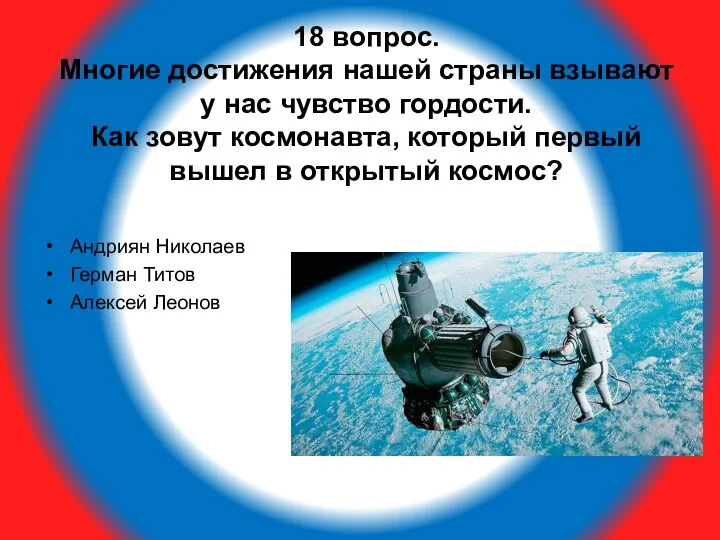 18 вопрос.
Многие достижения нашей страны взывают у нас чувство гордости.
Как зовут космонавта, который первый вышел в открытый космос?

• Андриян Николаев
• Герман Титов
• Алексей Леонов